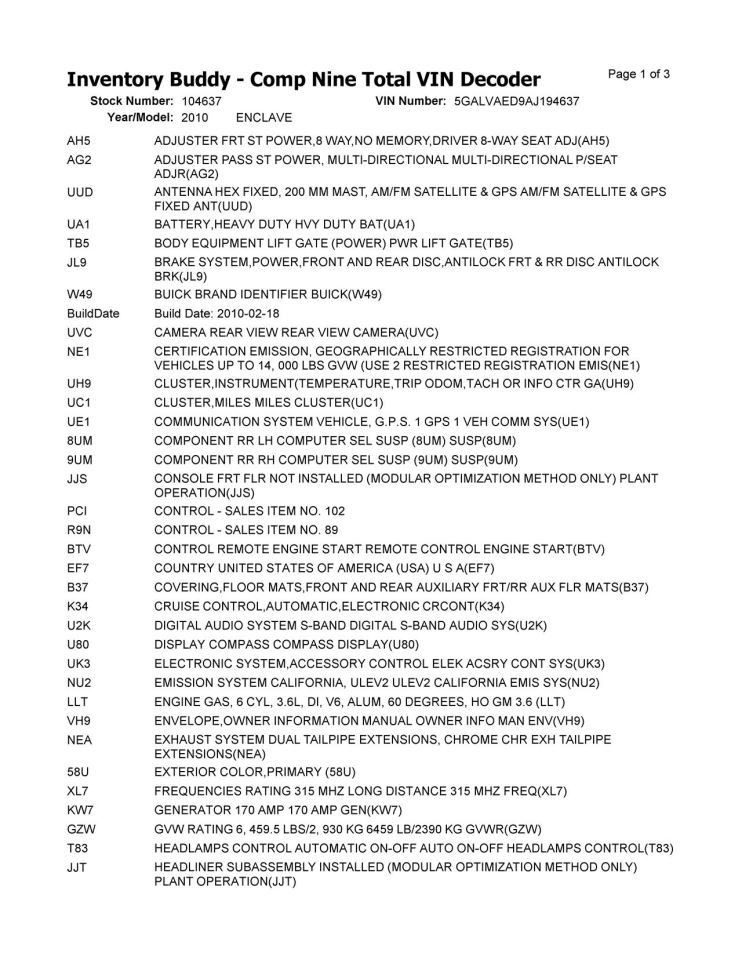 Inventory Buddy - Comp Nine Total VIN Decoder

Page 1 of 3

Stock Number: 104637 VIN Number: 5GALVAED9AJ194637
Year/Model: 2010 ENCLAVE

| | |
|---|---|
| AH5 | ADJUSTER FRT ST POWER,8 WAY,NO MEMORY,DRIVER 8-WAY SEAT ADJ(AH5) |
| AG2 | ADJUSTER PASS ST POWER, MULTI-DIRECTIONAL MULTI-DIRECTIONAL P/SEAT ADJR(AG2) |
| UUD | ANTENNA HEX FIXED, 200 MM MAST, AM/FM SATELLITE & GPS AM/FM SATELLITE & GPS FIXED ANT(UUD) |
| UA1 | BATTERY,HEAVY DUTY HVY DUTY BAT(UA1) |
| TB5 | BODY EQUIPMENT LIFT GATE (POWER) PWR LIFT GATE(TB5) |
| JL9 | BRAKE SYSTEM,POWER,FRONT AND REAR DISC,ANTILOCK FRT & RR DISC ANTILOCK BRK(JL9) |
| W49 | BUICK BRAND IDENTIFIER BUICK(W49) |
| BuildDate | Build Date: 2010-02-18 |
| UVC | CAMERA REAR VIEW REAR VIEW CAMERA(UVC) |
| NE1 | CERTIFICATION EMISSION, GEOGRAPHICALLY RESTRICTED REGISTRATION FOR VEHICLES UP TO 14, 000 LBS GVW (USE 2 RESTRICTED REGISTRATION EMIS(NE1) |
| UH9 | CLUSTER,INSTRUMENT(TEMPERATURE,TRIP ODOM,TACH OR INFO CTR GA(UH9) |
| UC1 | CLUSTER,MILES MILES CLUSTER(UC1) |
| UE1 | COMMUNICATION SYSTEM VEHICLE, G.P.S. 1 GPS 1 VEH COMM SYS(UE1) |
| 8UM | COMPONENT RR LH COMPUTER SEL SUSP (8UM) SUSP(8UM) |
| 9UM | COMPONENT RR RH COMPUTER SEL SUSP (9UM) SUSP(9UM) |
| JJS | CONSOLE FRT FLR NOT INSTALLED (MODULAR OPTIMIZATION METHOD ONLY) PLANT OPERATION(JJS) |
| PCI | CONTROL - SALES ITEM NO. 102 |
| R9N | CONTROL - SALES ITEM NO. 89 |
| BTV | CONTROL REMOTE ENGINE START REMOTE CONTROL ENGINE START(BTV) |
| EF7 | COUNTRY UNITED STATES OF AMERICA (USA) U S A(EF7) |
| B37 | COVERING,FLOOR MATS,FRONT AND REAR AUXILIARY FRT/RR AUX FLR MATS(B37) |
| K34 | CRUISE CONTROL,AUTOMATIC,ELECTRONIC CRCONT(K34) |
| U2K | DIGITAL AUDIO SYSTEM S-BAND DIGITAL S-BAND AUDIO SYS(U2K) |
| U80 | DISPLAY COMPASS COMPASS DISPLAY(U80) |
| UK3 | ELECTRONIC SYSTEM,ACCESSORY CONTROL ELEK ACSRY CONT SYS(UK3) |
| NU2 | EMISSION SYSTEM CALIFORNIA, ULEV2 ULEV2 CALIFORNIA EMIS SYS(NU2) |
| LLT | ENGINE GAS, 6 CYL, 3.6L, DI, V6, ALUM, 60 DEGREES, HO GM 3.6 (LLT) |
| VH9 | ENVELOPE,OWNER INFORMATION MANUAL OWNER INFO MAN ENV(VH9) |
| NEA | EXHAUST SYSTEM DUAL TAILPIPE EXTENSIONS, CHROME CHR EXH TAILPIPE EXTENSIONS(NEA) |
| 58U | EXTERIOR COLOR,PRIMARY (58U) |
| XL7 | FREQUENCIES RATING 315 MHZ LONG DISTANCE 315 MHZ FREQ(XL7) |
| KW7 | GENERATOR 170 AMP 170 AMP GEN(KW7) |
| GZW | GVW RATING 6, 459.5 LBS/2, 930 KG 6459 LB/2390 KG GVWR(GZW) |
| T83 | HEADLAMPS CONTROL AUTOMATIC ON-OFF AUTO ON-OFF HEADLAMPS CONTROL(T83) |
| JJT | HEADLINER SUBASSEMBLY INSTALLED (MODULAR OPTIMIZATION METHOD ONLY) PLANT OPERATION(JJT) |